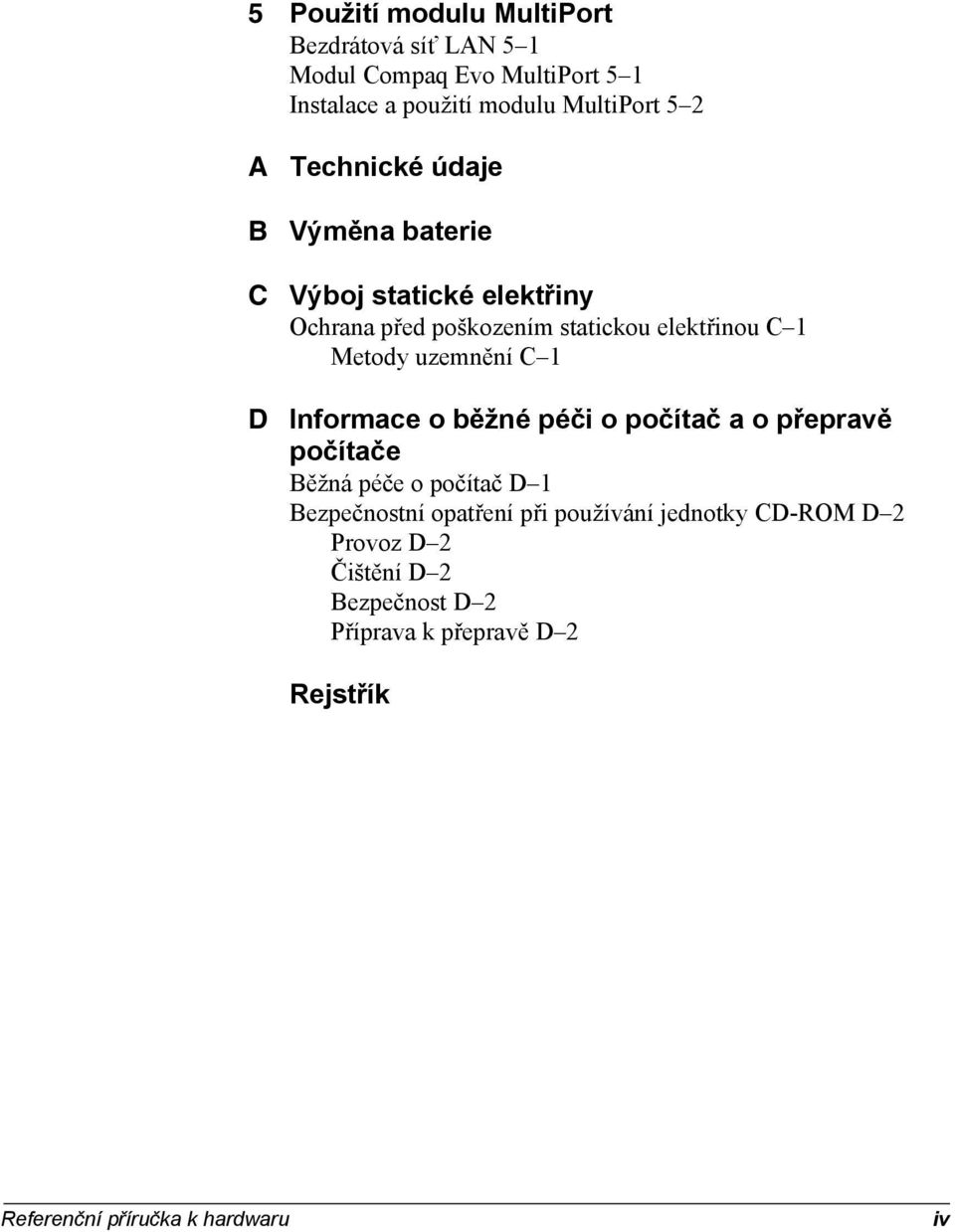 5 Použití modulu MultiPort
Bezdrátová síť LAN 5–1
Modul Compaq Evo MultiPort 5–1
Instalace a použití modulu MultiPort 5–2

A Technické údaje

B Výměna baterie

C Výboj statické elektřiny
Ochrana před poškozením statickou elektřinou C–1
Metody uzemnění C–1

D Informace o běžné péči o počítač a o přepravě počítače
Běžná péče o počítač D–1
Bezpečnostní opatření při používání jednotky CD-ROM D–2
Provoz D–2
Čištění D–2
Bezpečnost D–2
Příprava k přepravě D–2

Rejstřík

Referenční příručka k hardwaru iv